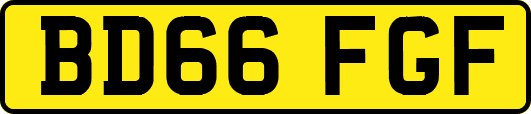 BD66 FGF